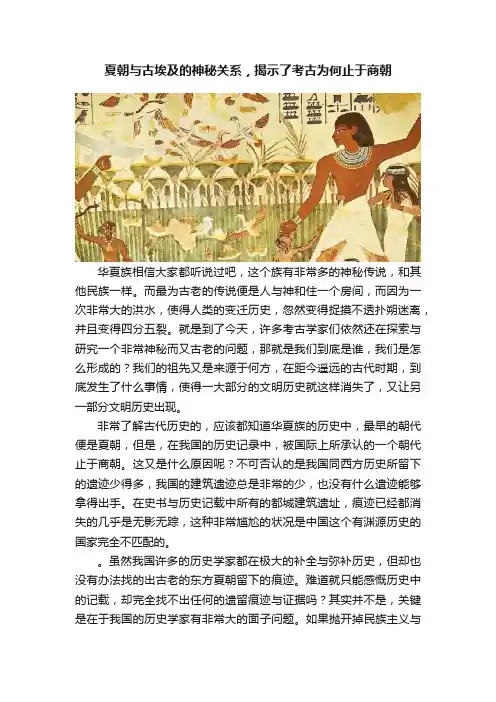 夏朝与古埃及的神秘关系，揭示了考古为何止于商朝

华夏族相信大家都听说过吧，这个族有非常多的神秘传说，和其他民族一样。而最为古老的传说便是人与神和住一个房间，而因为一次非常大的洪水，使得人类的变迁历史，忽然变得捉摸不透扑朔迷离，并且变得四分五裂。就是到了今天，许多考古学家们依然还在探索与研究一个非常神秘而又古老的问题，那就是我们到底是谁，我们是怎么形成的？我们的祖先又是来源于何方，在距今遥远的古代时期，到底发生了什么事情，使得一大部分的文明历史就这样消失了，又让另一部分文明历史出现。

非常了解古代历史的，应该都知道华夏族的历史中，最早的朝代便是夏朝，但是，在我国的历史记录中，被国际上所承认的一个朝代止于商朝。这又是什么原因呢？不可否认的是我国同西方历史所留下的遗迹少得多，我国的建筑遗迹总是非常的少，也没有什么遗迹能够拿得出手。在史书与历史记载中所有的都城建筑遗址，痕迹已经都消失的几乎是无影无踪，这种非常尴尬的状况是中国这个有渊源历史的国家完全不匹配的。

。虽然我国许多的历史学家都在极大的补全与弥补历史，但却也没有办法找的出古老的东方夏朝留下的痕迹。难道就只能感慨历史中的记载，却完全找不出任何的遗留痕迹与证据吗？其实并不是，关键是在于我国的历史学家有非常大的面子问题。如果抛开掉民族主义与